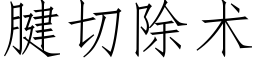 腱切除术